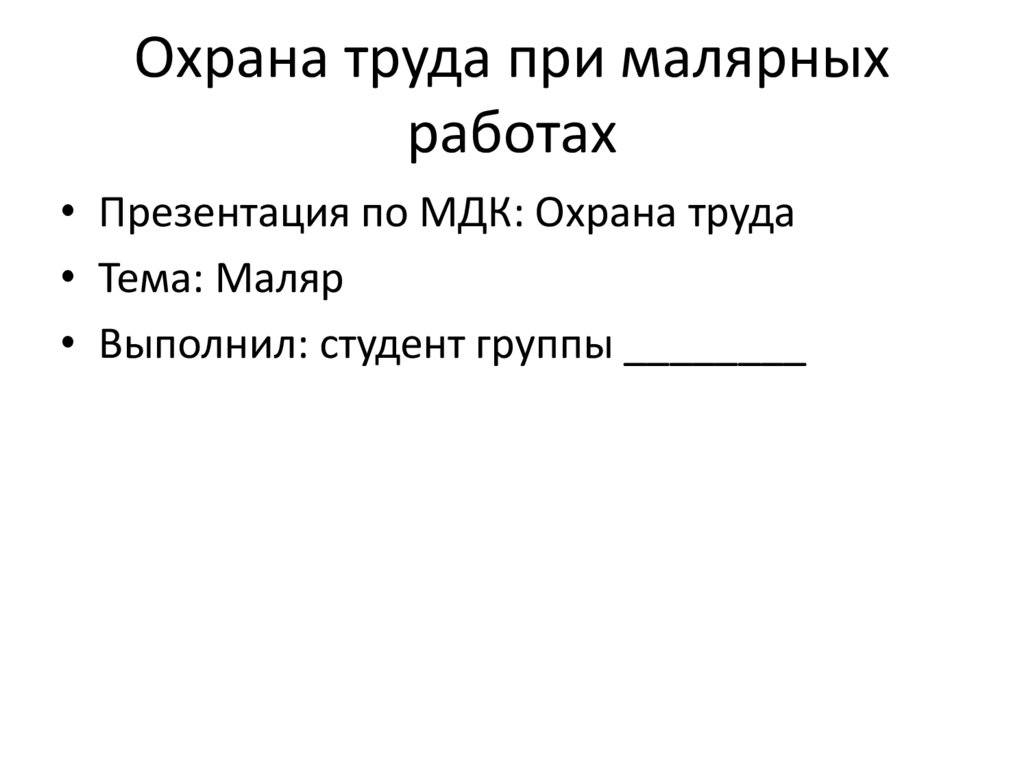 Охрана труда при малярных работах

• Презентация по МДК: Охрана труда
• Тема: Маляр
• Выполнил: студент группы ________